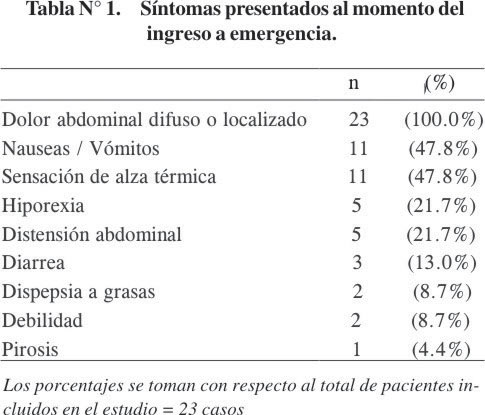 Tabla N° 1. Síntomas presentados al momento del ingreso a emergencia.

| | n | (%) |
|---|---|---|
| Dolor abdominal difuso o localizado | 23 | (100.0%) |
| Nauseas / Vómitos | 11 | (47.8%) |
| Sensación de alza térmica | 11 | (47.8%) |
| Hiporexia | 5 | (21.7%) |
| Distensión abdominal | 5 | (21.7%) |
| Diarrea | 3 | (13.0%) |
| Dispepsia a grasas | 2 | (8.7%) |
| Debilidad | 2 | (8.7%) |
| Pirosis | 1 | (4.4%) |

Los porcentajes se toman con respecto al total de pacientes incluidos en el estudio = 23 casos